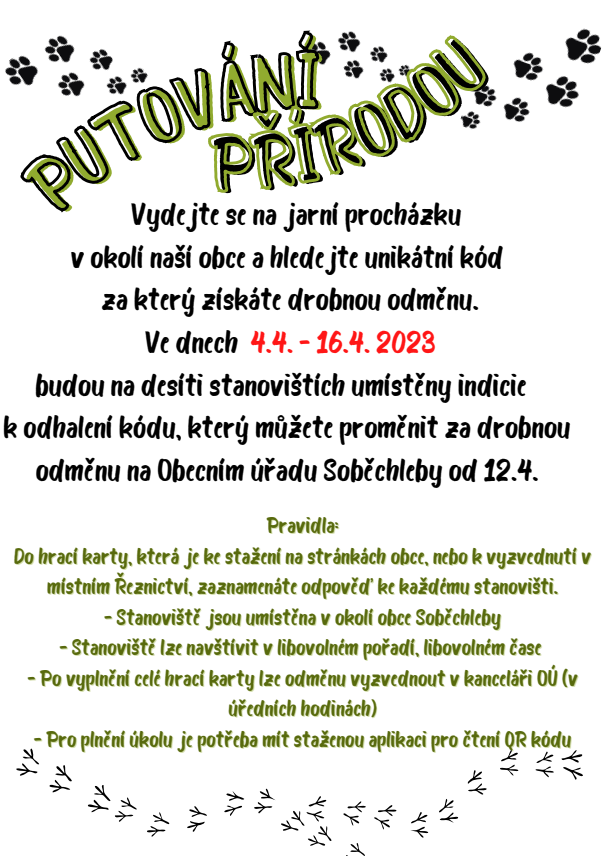 PUTOVÁNÍ PŘÍRODOU

Vydejte se na jarní procházku v okolí naší obce a hledejte unikátní kód za který získáte drobnou odměnu.
Ve dnech 4.4. - 16.4. 2023 budou na desíti stanovištích umístěny indicie k odhalení kódu, který můžete proměnit za drobnou odměnu na Obecním úřadu Soběchleby od 12.4.

Pravidla:
Do hrací karty, která je ke stažení na stránkách obce, nebo k vyzvednutí v místním Řeznictví, zaznamenáte odpověď ke každému stanovišti.
- Stanoviště jsou umístěna v okolí obce Soběchleby
- Stanoviště lze navštívit v libovolném pořadí, libovolném čase
- Po vyplnění celé hrací karty lze odměnu vyzvednout v kanceláři OÚ (v úředních hodinách)
- Pro plnění úkolu je potřeba mít staženou aplikaci pro čtení QR kódu